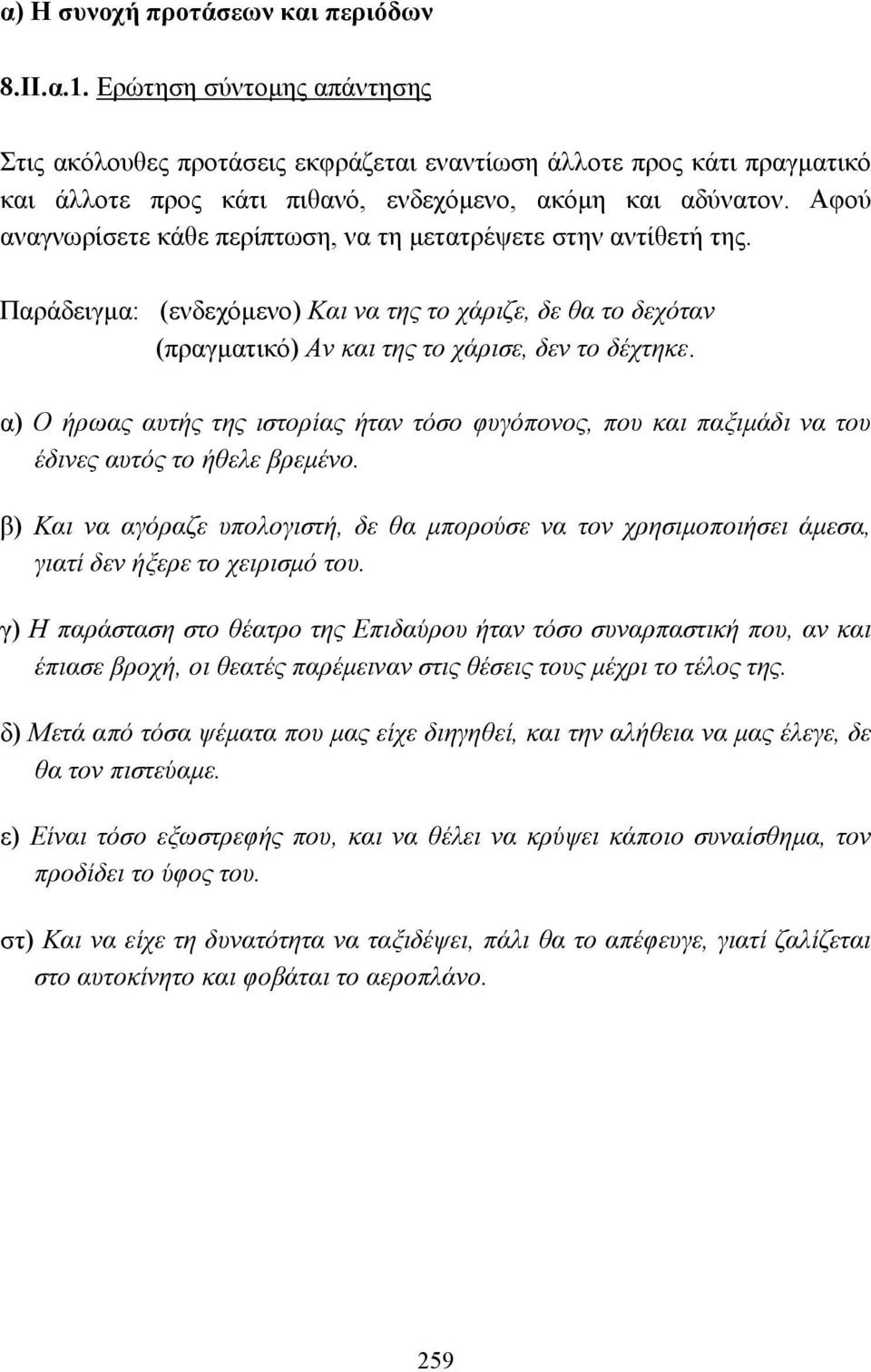 α) Η συνοχή προτάσεων και περιόδων

8.ΙΙ.α.1. Ερώτηση σύντομης απάντησης

Στις ακόλουθες προτάσεις εκφράζεται εναντίωση άλλοτε προς κάτι πραγματικό και άλλοτε προς κάτι πιθανό, ενδεχόμενο, ακόμη και αδύνατον. Αφού αναγνωρίσετε κάθε περίπτωση, να τη μετατρέψετε στην αντίθετή της.

Παράδειγμα: (ενδεχόμενο) Και να της το χάριζε, δε θα το δεχόταν
(πραγματικό) Αν και της το χάρισε, δεν το δέχτηκε.

α) Ο ήρωας αυτής της ιστορίας ήταν τόσο φυγόπονος, που και παξιμάδι να του έδινες αυτός το ήθελε βρεμένο.

β) Και να αγόραζε υπολογιστή, δε θα μπορούσε να τον χρησιμοποιήσει άμεσα, γιατί δεν ήξερε το χειρισμό του.

γ) Η παράσταση στο θέατρο της Επιδαύρου ήταν τόσο συναρπαστική που, αν και έπιασε βροχή, οι θεατές παρέμειναν στις θέσεις τους μέχρι το τέλος της.

δ) Μετά από τόσα ψέματα που μας είχε διηγηθεί, και την αλήθεια να μας έλεγε, δε θα τον πιστεύαμε.

ε) Είναι τόσο εξωστρεφής που, και να θέλει να κρύψει κάποιο συναίσθημα, τον προδίδει το ύφος του.

στ) Και να είχε τη δυνατότητα να ταξιδέψει, πάλι θα το απέφευγε, γιατί ζαλίζεται στο αυτοκίνητο και φοβάται το αεροπλάνο.

259